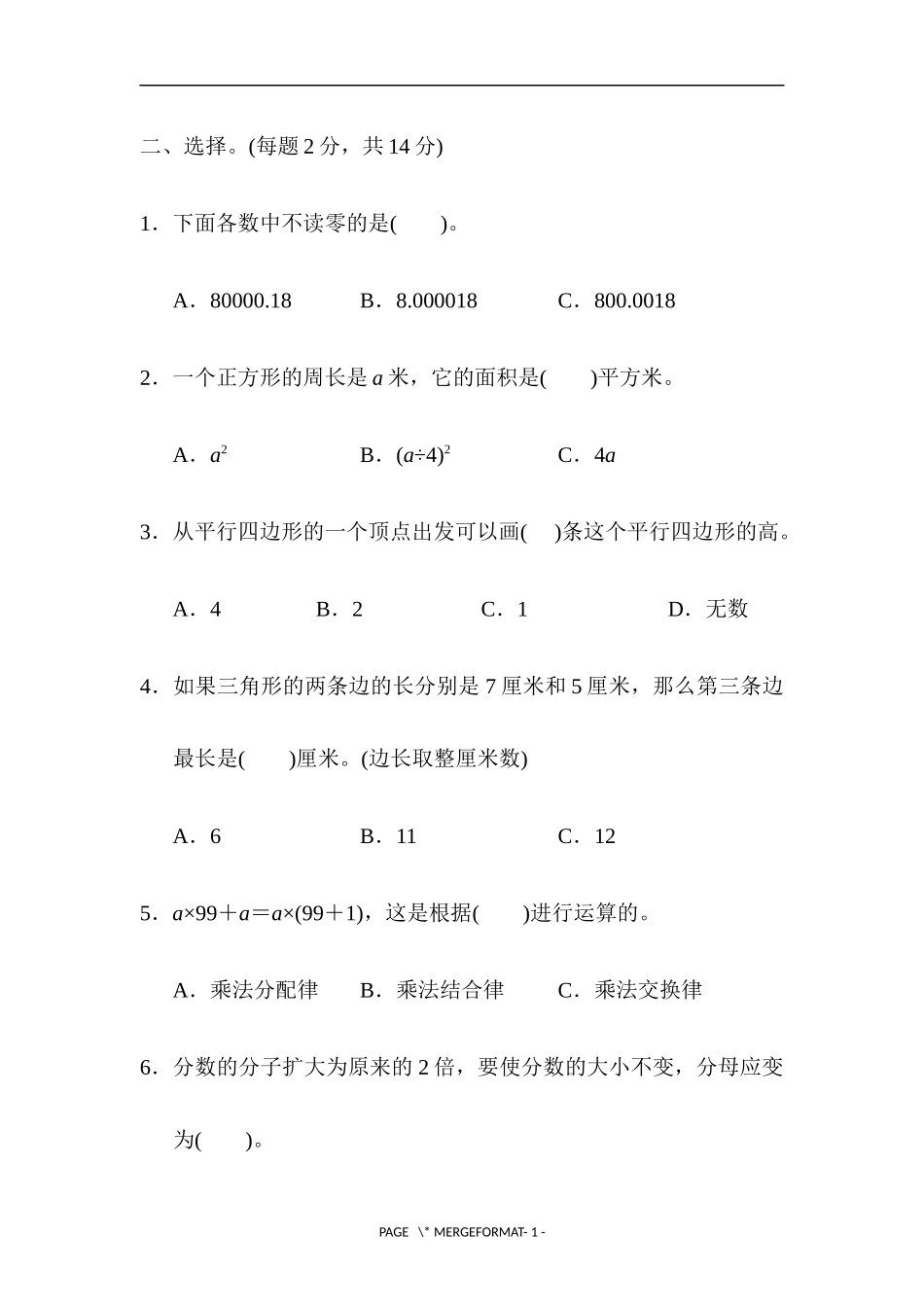 二、选择。(每题 2 分，共 14 分)

1．下面各数中不读零的是(　　)。

A．80000.18　　B．8.000018　　C．800.0018

2．一个正方形的周长是 $a$ 米，它的面积是(　　)平方米。

A．$a^2$　　B．$(a÷4)^2$　　C．$4a$

3．从平行四边形的一个顶点出发可以画(　　)条这个平行四边形的高。

A．4　　B．2　　C．1　　D．无数

4．如果三角形的两条边的长分别是 7 厘米和 5 厘米，那么第三条边最长是(　　)厘米。(边长取整厘米数)

A．6　　B．11　　C．12

5．$a×99＋a＝a×(99＋1)$，这是根据(　　)进行运算的。

A．乘法分配律　　B．乘法结合律　　C．乘法交换律

6．分数的分子扩大为原来的 2 倍，要使分数的大小不变，分母应变为(　　)。

PAGE \* MERGEFORMAT- 1 -